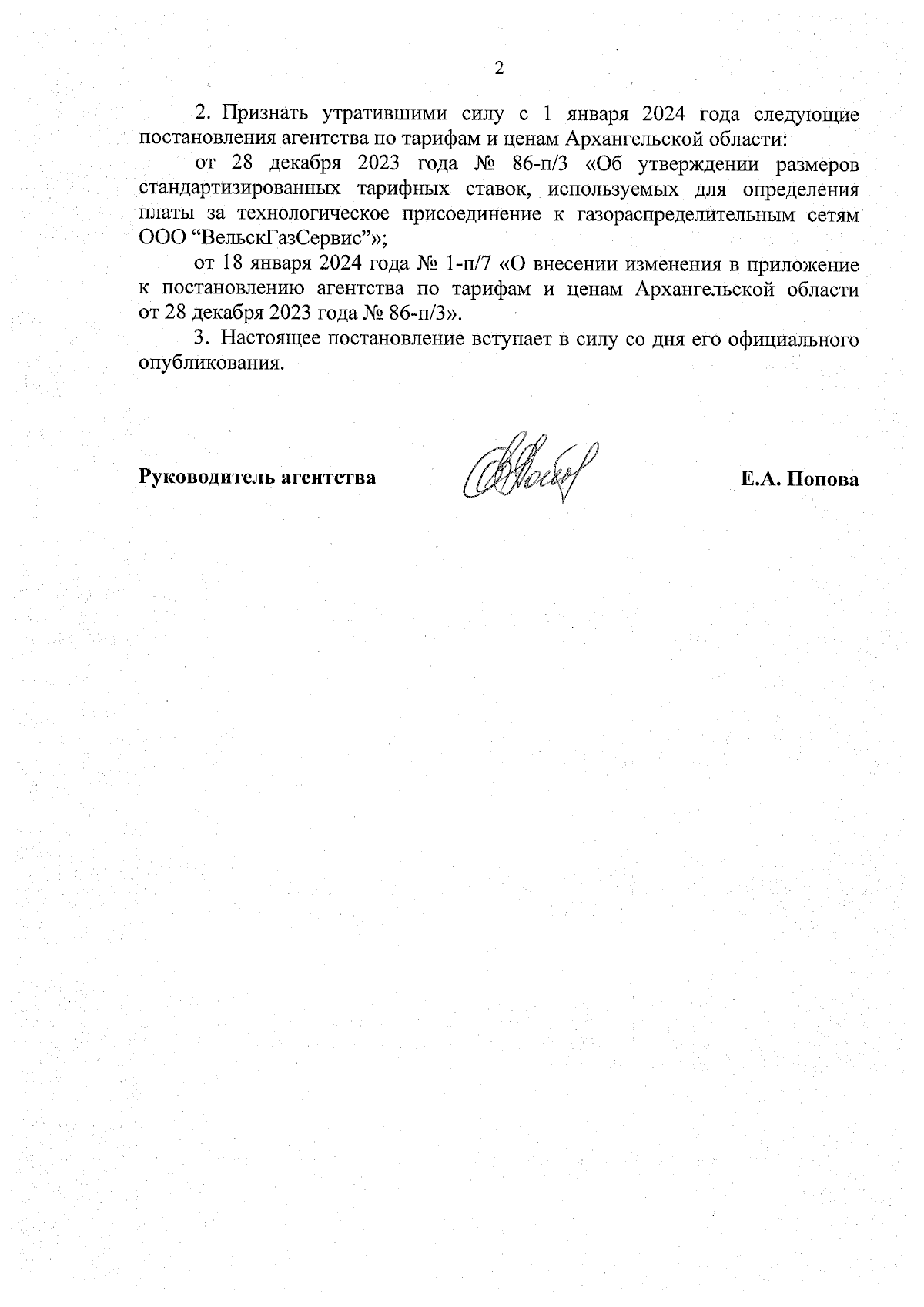 2

2. Признать утратившими силу с 1 января 2024 года следующие постановления агентства по тарифам и ценам Архангельской области:

от 28 декабря 2023 года № 86-п/3 «Об утверждении размеров стандартизированных тарифных ставок, используемых для определения платы за технологическое присоединение к газораспределительным сетям ООО “ВельскГазСервис”»;

от 18 января 2024 года № 1-п/7 «О внесении изменения в приложение к постановлению агентства по тарифам и ценам Архангельской области от 28 декабря 2023 года № 86-п/3».

3. Настоящее постановление вступает в силу со дня его официального опубликования.

Руководитель агентства Е.А. Попова